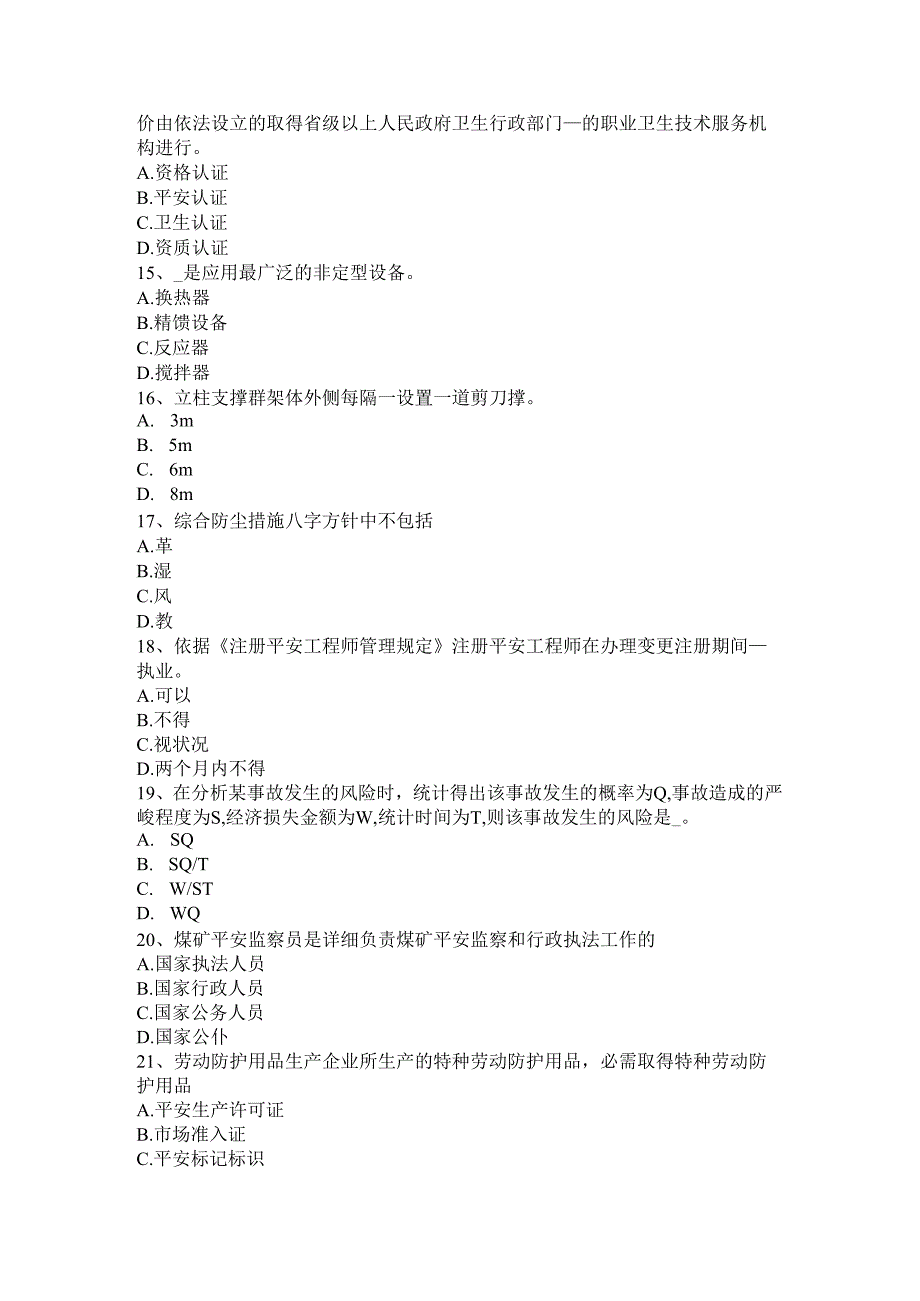 价由依法设立的取得省级以上人民政府卫生行政部门—的职业卫生技术服务机构进行。
A.资格认证
B.平安认证
C.卫生认证
D.资质认证
15、_是应用最广泛的非定型设备。
A.换热器
B.精馈设备
C.反应器
D.搅拌器
16、立柱支撑群架体外侧每隔一设置一道剪刀撑。
A. 3m
B. 5m
C. 6m
D. 8m
17、综合防尘措施八字方针中不包括
A.革
B.湿
C.风
D.教
18、依据《注册平安工程师管理规定》注册平安工程师在办理变更注册期间—执业。
A.可以
B.不得
C.视状况
D.两个月内不得
19、在分析某事故发生的风险时，统计得出该事故发生的概率为Q,事故造成的严峻程度为S,经济损失金额为W,统计时间为T,则该事故发生的风险是_。
A. SQ
B. SQ/T
C. W/ST
D. WQ
20、煤矿平安监察员是详细负责煤矿平安监察和行政执法工作的
A.国家执法人员
B.国家行政人员
C.国家公务人员
D.国家公仆
21、劳动防护用品生产企业所生产的特种劳动防护用品，必需取得特种劳动防护用品
A.平安生产许可证
B.市场准入证
C.平安标记标识